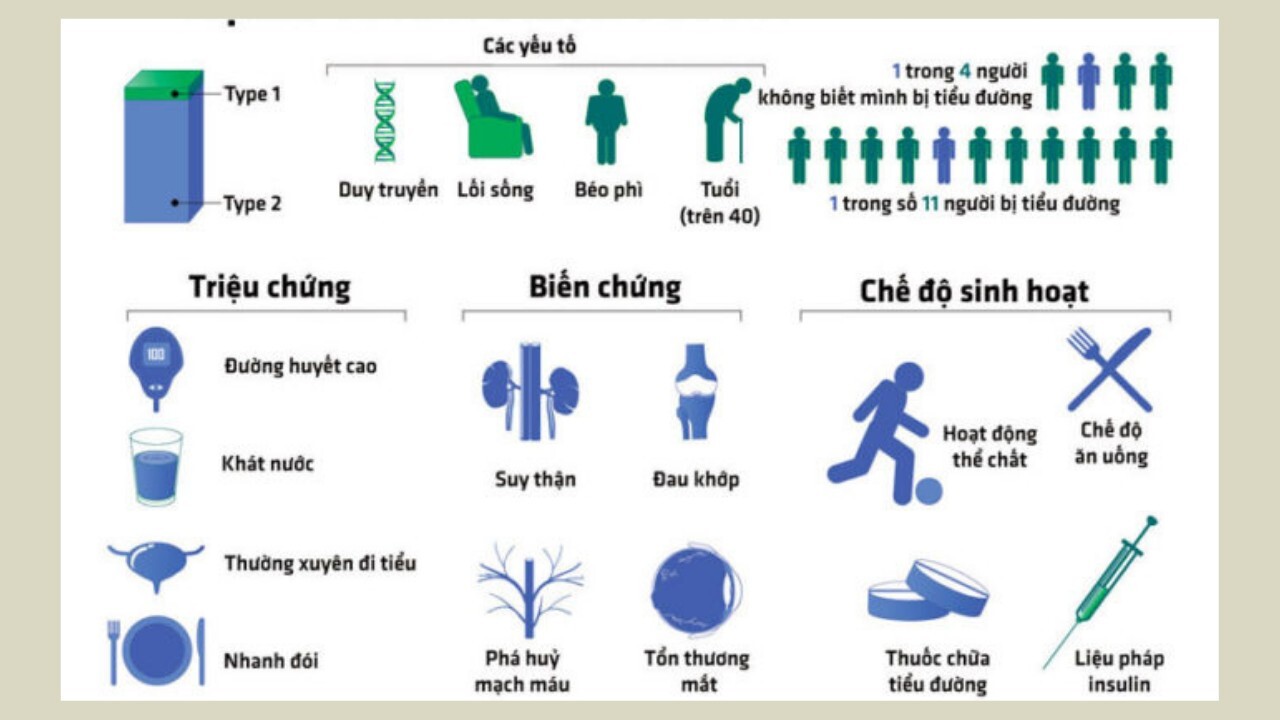 Type 1

Type 2

Các yếu tố

Duy truyền

Lối sống

Béo phì

Tuổi (trên 40)

1 trong 4 người không biết mình bị tiểu đường

1 trong số 11 người bị tiểu đường

Triệu chứng

100

Đường huyết cao

Khát nước

Thường xuyên đi tiểu

Nhanh đói

Biến chứng

Suy thận

Đau khớp

Phá huỷ mạch máu

Tổn thương mắt

Chế độ sinh hoạt

Hoạt động thể chất

Chế độ ăn uống

Thuốc chữa tiểu đường

Liệu pháp insulin